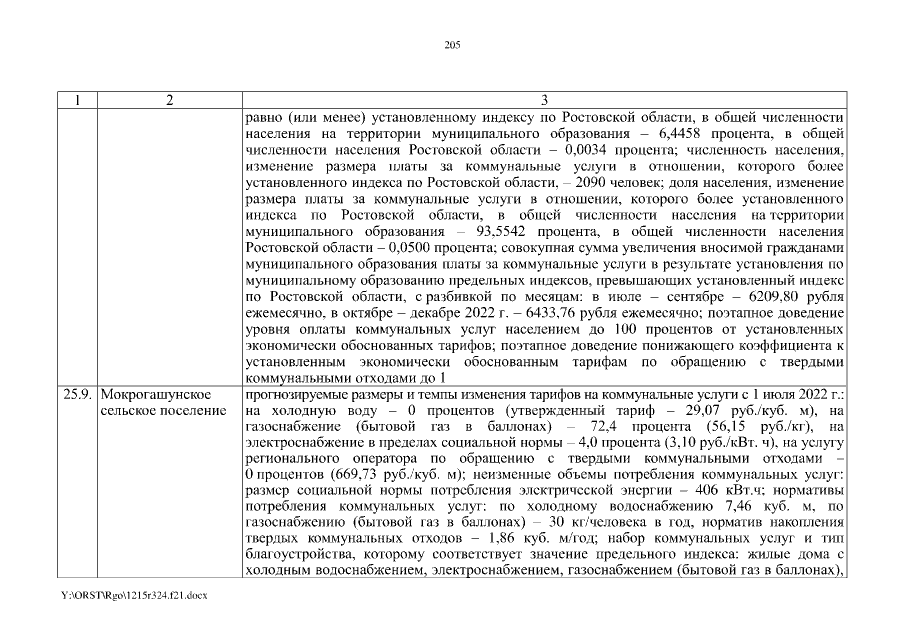 205

| 1 | 2 | 3 |
|---|---|---|
| | | равно (или менее) установленному индексу по Ростовской области, в общей численности населения на территории муниципального образования – 6,4458 процента, в общей численности населения Ростовской области – 0,0034 процента; численность населения, изменение размера платы за коммунальные услуги в отношении, которого более установленного индекса по Ростовской области, – 2090 человек; доля населения, изменение размера платы за коммунальные услуги в отношении, которого более установленного индекса по Ростовской области, в общей численности населения на территории муниципального образования – 93,5542 процента, в общей численности населения Ростовской области – 0,0500 процента; совокупная сумма увеличения вносимой гражданами муниципального образования платы за коммунальные услуги в результате установления по муниципальному образованию предельных индексов, превышающих установленный индекс по Ростовской области, с разбивкой по месяцам: в июле – сентябре – 6209,80 рубля ежемесячно, в октябре – декабре 2022 г. – 6433,76 рубля ежемесячно; поэтапное доведение уровня оплаты коммунальных услуг населением до 100 процентов от установленных экономически обоснованных тарифов; поэтапное доведение понижающего коэффициента к установленным экономически обоснованным тарифам по обращению с твердыми коммунальными отходами до 1 |
| 25.9. | Мокрогашунское сельское поселение | прогнозируемые размеры и темпы изменения тарифов на коммунальные услуги с 1 июля 2022 г.: на холодную воду – 0 процентов (утвержденный тариф – 29,07 руб./куб. м), на газоснабжение (бытовой газ в баллонах) – 72,4 процента (56,15 руб./кг), на электроснабжение в пределах социальной нормы – 4,0 процента (3,10 руб./кВт. ч), на услугу регионального оператора по обращению с твердыми коммунальными отходами – 0 процентов (669,73 руб./куб. м); неизменные объемы потребления коммунальных услуг: размер социальной нормы потребления электрической энергии – 406 кВт.ч; нормативы потребления коммунальных услуг: по холодному водоснабжению 7,46 куб. м, по газоснабжению (бытовой газ в баллонах) – 30 кг/человека в год, норматив накопления твердых коммунальных отходов – 1,86 куб. м/год; набор коммунальных услуг и тип благоустройства, которому соответствует значение предельного индекса: жилые дома с холодным водоснабжением, электроснабжением, газоснабжением (бытовой газ в баллонах), |

Y:\ORST\Rgo\1215r324.f21.docx